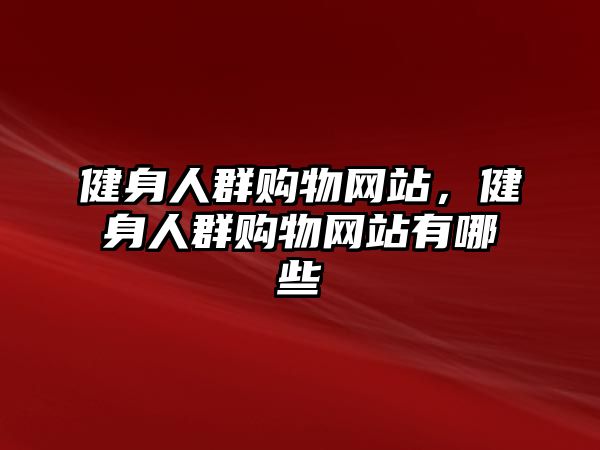 健身人群购物网站，健身人群购物网站有哪些